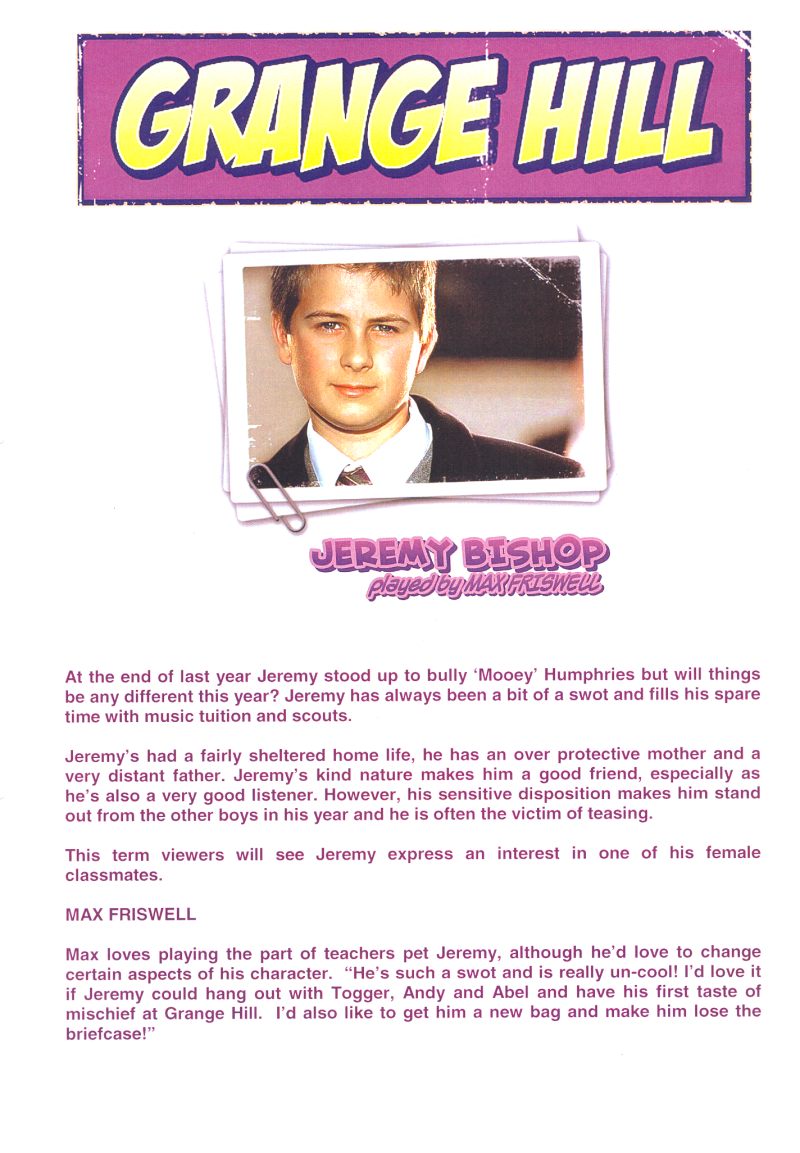 GRANGE HILL

JEREMY BISHOP
played by MAX FRISWELL

At the end of last year Jeremy stood up to bully 'Mooey' Humphries but will things be any different this year? Jeremy has always been a bit of a swot and fills his spare time with music tuition and scouts.

Jeremy's had a fairly sheltered home life, he has an over protective mother and a very distant father. Jeremy's kind nature makes him a good friend, especially as he's also a very good listener. However, his sensitive disposition makes him stand out from the other boys in his year and he is often the victim of teasing.

This term viewers will see Jeremy express an interest in one of his female classmates.

MAX FRISWELL

Max loves playing the part of teachers pet Jeremy, although he'd love to change certain aspects of his character. "He's such a swot and is really un-cool! I'd love it if Jeremy could hang out with Togger, Andy and Abel and have his first taste of mischief at Grange Hill. I'd also like to get him a new bag and make him lose the briefcase!"